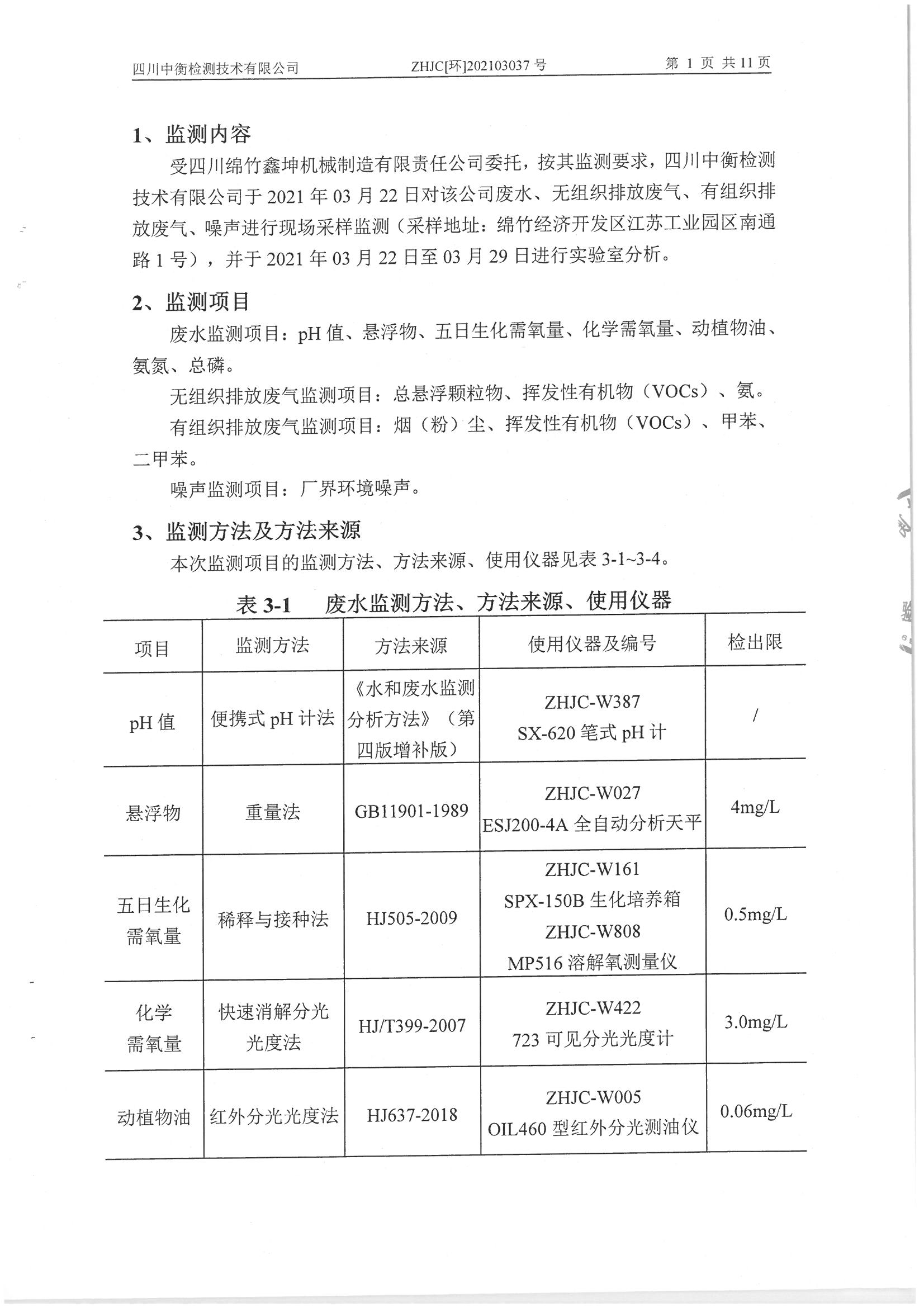 四川中衡检测技术有限公司　　ZHJC[环]202103037 号　　第 1 页 共 11 页

1、监测内容

受四川绵竹鑫坤机械制造有限责任公司委托，按其监测要求，四川中衡检测技术有限公司于 2021 年 03 月 22 日对该公司废水、无组织排放废气、有组织排放废气、噪声进行现场采样监测（采样地址：绵竹经济开发区江苏工业园区南通路 1 号），并于 2021 年 03 月 22 日至 03 月 29 日进行实验室分析。

2、监测项目

废水监测项目：pH 值、悬浮物、五日生化需氧量、化学需氧量、动植物油、氨氮、总磷。

无组织排放废气监测项目：总悬浮颗粒物、挥发性有机物（VOCs）、氨。

有组织排放废气监测项目：烟（粉）尘、挥发性有机物（VOCs）、甲苯、二甲苯。

噪声监测项目：厂界环境噪声。

3、监测方法及方法来源

本次监测项目的监测方法、方法来源、使用仪器见表 3-1~3-4。

表 3-1　废水监测方法、方法来源、使用仪器

| 项目 | 监测方法 | 方法来源 | 使用仪器及编号 | 检出限 |
|---|---|---|---|---|
| pH 值 | 便携式 pH 计法 | 《水和废水监测分析方法》（第四版增补版） | ZHJC-W387 SX-620 笔式 pH 计 | / |
| 悬浮物 | 重量法 | GB11901-1989 | ZHJC-W027 ESJ200-4A 全自动分析天平 | 4mg/L |
| 五日生化需氧量 | 稀释与接种法 | HJ505-2009 | ZHJC-W161 SPX-150B 生化培养箱 ZHJC-W808 MP516 溶解氧测量仪 | 0.5mg/L |
| 化学需氧量 | 快速消解分光光度法 | HJ/T399-2007 | ZHJC-W422 723 可见分光光度计 | 3.0mg/L |
| 动植物油 | 红外分光光度法 | HJ637-2018 | ZHJC-W005 OIL460 型红外分光测油仪 | 0.06mg/L |